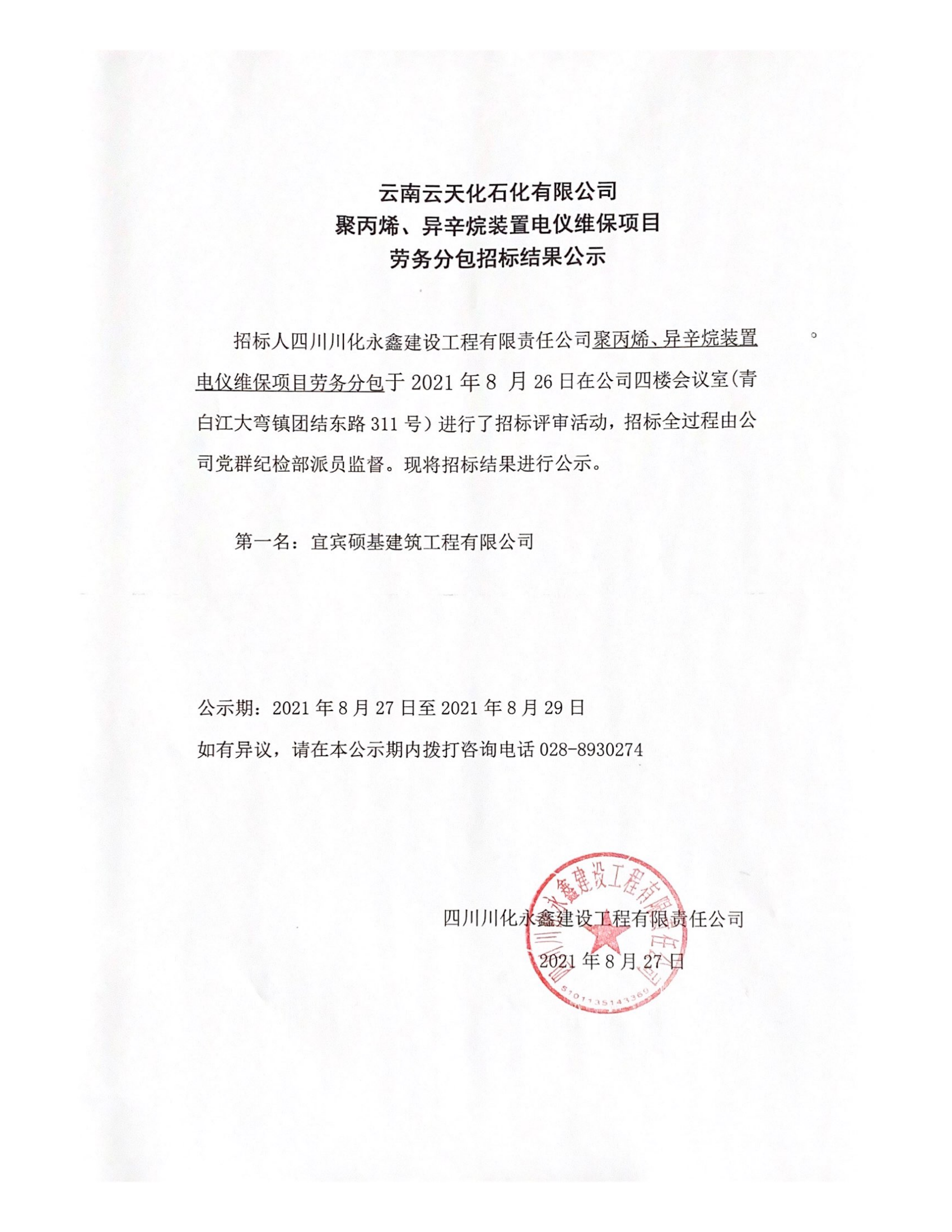 云南云天化石化有限公司
聚丙烯、异辛烷装置电仪维保项目
劳务分包招标结果公示

招标人四川川化永鑫建设工程有限责任公司聚丙烯、异辛烷装置电仪维保项目劳务分包于 2021 年 8 月 26 日在公司四楼会议室(青白江大弯镇团结东路 311 号）进行了招标评审活动，招标全过程由公司党群纪检部派员监督。现将招标结果进行公示。

第一名：宜宾硕基建筑工程有限公司

公示期：2021 年 8 月 27 日至 2021 年 8 月 29 日
如有异议，请在本公示期内拨打咨询电话 028-8930274

四川川化永鑫建设工程有限责任公司
2021 年 8 月 27 日

四川川化永鑫建设工程有限责任公司
5101135143369